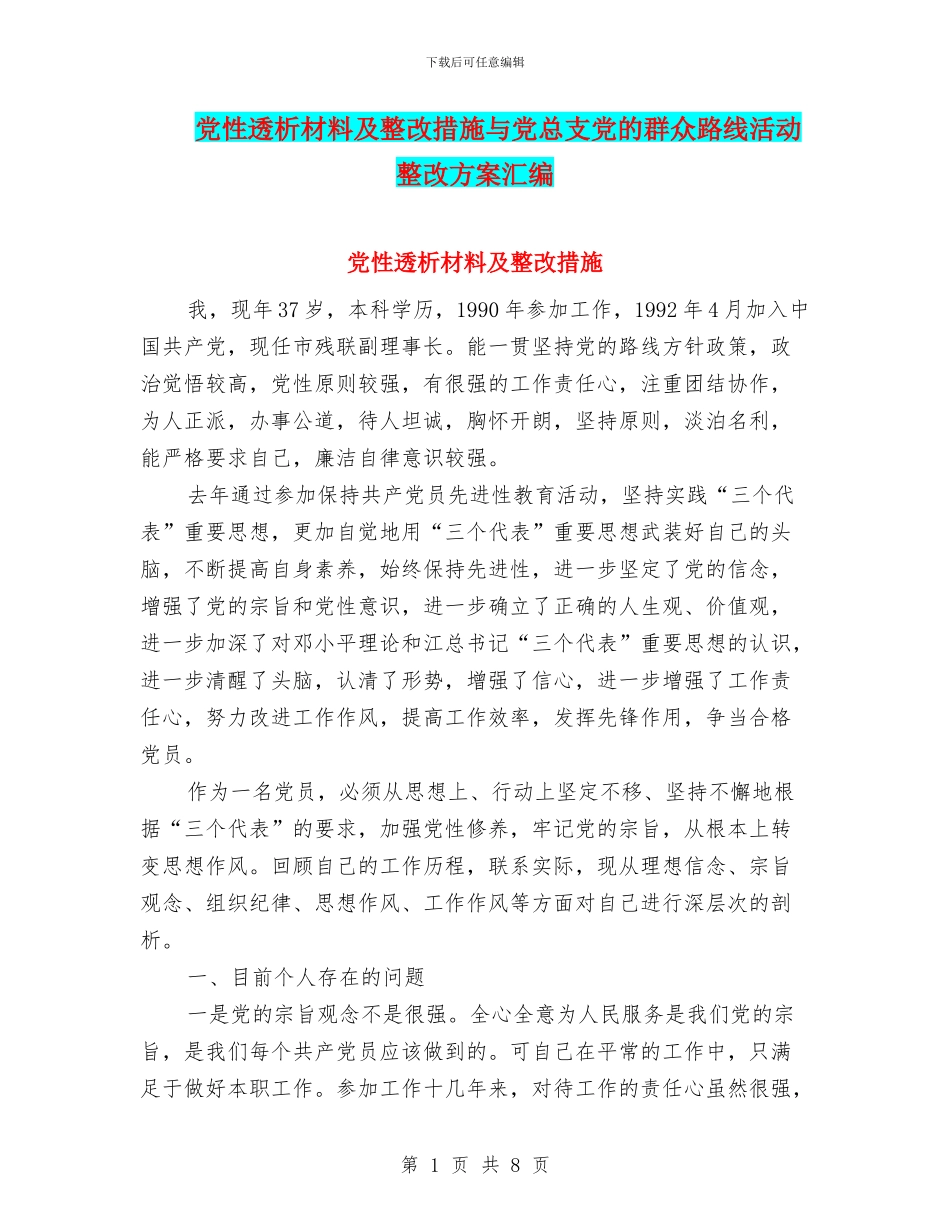 下载后可任意编辑

党性透析材料及整改措施与党总支党的群众路线活动整改方案汇编

党性透析材料及整改措施

我，现年37岁，本科学历，1990年参加工作，1992年4月加入中国共产党，现任市残联副理事长。能一贯坚持党的路线方针政策，政治觉悟较高，党性原则较强，有很强的工作责任心，注重团结协作，为人正派，办事公道，待人坦诚，胸怀开朗，坚持原则，淡泊名利，能严格要求自己，廉洁自律意识较强。

去年通过参加保持共产党员先进性教育活动，坚持实践“三个代表”重要思想，更加自觉地用“三个代表”重要思想武装好自己的头脑，不断提高自身素养，始终保持先进性，进一步坚定了党的信念，增强了党的宗旨和党性意识，进一步确立了正确的人生观、价值观，进一步加深了对邓小平理论和江总书记“三个代表”重要思想的认识，进一步清醒了头脑，认清了形势，增强了信心，进一步增强了工作责任心，努力改进工作作风，提高工作效率，发挥先锋作用，争当合格党员。

作为一名党员，必须从思想上、行动上坚定不移、坚持不懈地根据“三个代表”的要求，加强党性修养，牢记党的宗旨，从根本上转变思想作风。回顾自己的工作历程，联系实际，现从理想信念、宗旨观念、组织纪律、思想作风、工作作风等方面对自己进行深层次的剖析。

一、目前个人存在的问题

一是党的宗旨观念不是很强。全心全意为人民服务是我们党的宗旨，是我们每个共产党员应该做到的。可自己在平常的工作中，只满足于做好本职工作。参加工作十几年来，对待工作的责任心虽然很强，

第 1 页 共 8 页